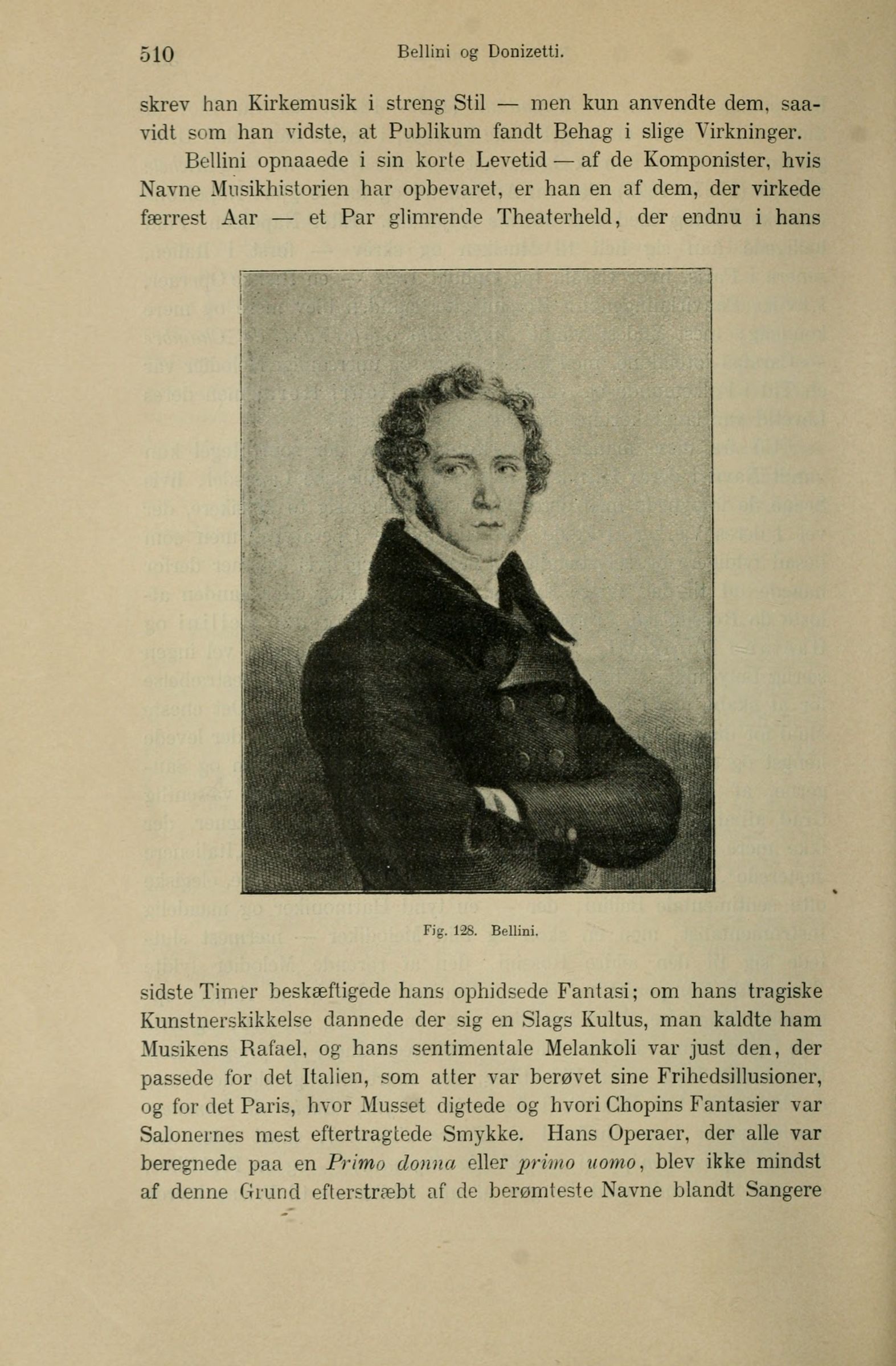 510 Bellini og Donizetti.

skrev han Kirkemusik i streng Stil — men kun anvendte dem, saavidt som han vidste, at Publikum fandt Behag i slige Virkninger.

Bellini opnaaede i sin korte Levetid — af de Komponister, hvis Navne Musikhistorien har opbevaret, er han en af dem, der virkede færrest Aar — et Par glimrende Theaterheld, der endnu i hans

Fig. 128. Bellini.

sidste Timer beskæftigede hans ophidsede Fantasi; om hans tragiske Kunstnerskikkelse dannede der sig en Slags Kultus, man kaldte ham Musikens Rafael, og hans sentimentale Melankoli var just den, der passede for det Italien, som atter var berøvet sine Frihedsillusioner, og for det Paris, hvor Musset digtede og hvori Chopins Fantasier var Salonernes mest eftertragtede Smykke. Hans Operaer, der alle var beregnede paa en Primo donna eller primo uomo, blev ikke mindst af denne Grund efterstræbt af de berømteste Navne blandt Sangere